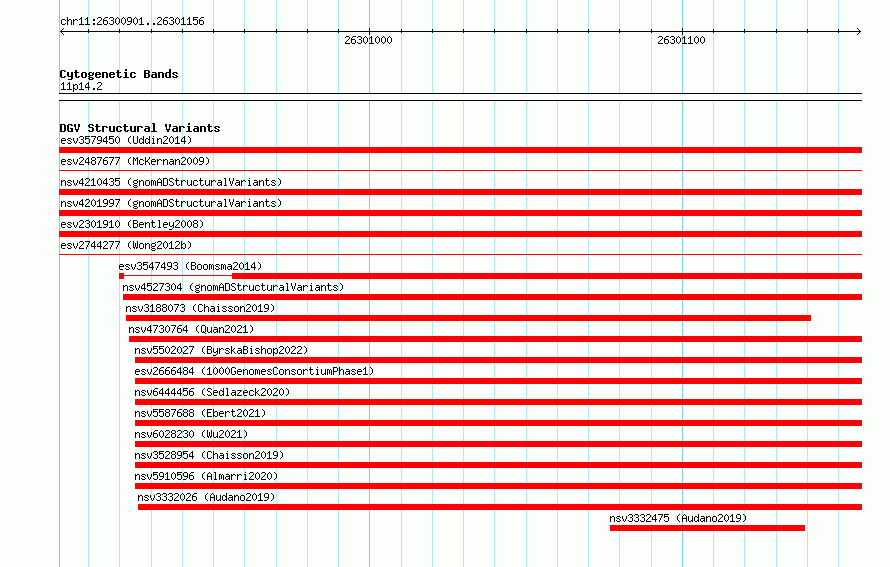 chr11:26300901..26301156

26301000

26301100

Cytogenetic Bands
11p14.2

DGV Structural Variants
esv3579450 (Uddin2014)
esv2487677 (McKernan2009)
nsv4210435 (gnomADStructuralVariants)
nsv4201997 (gnomADStructuralVariants)
esv2301910 (Bentley2008)
esv2744277 (Wong2012b)
esv3547493 (Boomsma2014)
nsv4527304 (gnomADStructuralVariants)
nsv3188073 (Chaisson2019)
nsv4730764 (Quan2021)
nsv5502027 (ByrskaBishop2022)
esv2666484 (1000GenomesConsortiumPhase1)
nsv6444456 (Sedlazeck2020)
nsv5587688 (Ebert2021)
nsv6028230 (Wu2021)
nsv3528954 (Chaisson2019)
nsv5910596 (Almarri2020)
nsv3332026 (Audano2019)
nsv3332475 (Audano2019)